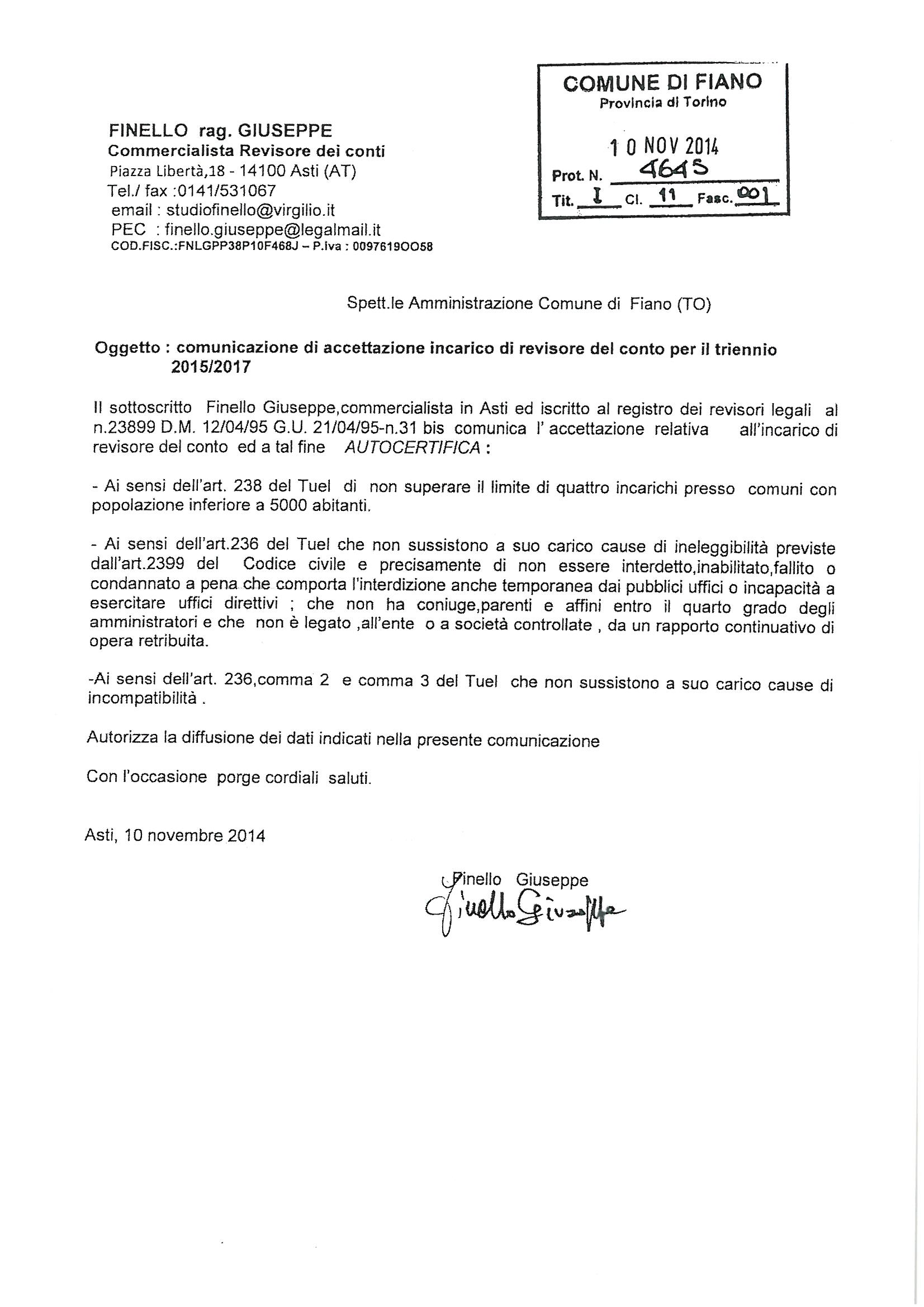 COMUNE DI FIANO
Provincia di Torino

10 NOV 2014
Prot. N. 4645
Tit. I Cl. 11 Fasc. 001

FINELLO rag. GIUSEPPE
Commercialista Revisore dei conti
Piazza Libertà,18 - 14100 Asti (AT)
Tel./ fax :0141/531067
email : studiofinello@virgilio.it
PEC : finello.giuseppe@legalmail.it
COD.FISC.:FNLGPP38P10F468J – P.iva : 0097619OO58

Spett.le Amministrazione Comune di Fiano (TO)

Oggetto : comunicazione di accettazione incarico di revisore del conto per il triennio 2015/2017

Il sottoscritto Finello Giuseppe,commercialista in Asti ed iscritto al registro dei revisori legali al n.23899 D.M. 12/04/95 G.U. 21/04/95-n.31 bis comunica l' accettazione relativa all'incarico di revisore del conto ed a tal fine AUTOCERTIFICA :

- Ai sensi dell'art. 238 del Tuel di non superare il limite di quattro incarichi presso comuni con popolazione inferiore a 5000 abitanti.

- Ai sensi dell'art.236 del Tuel che non sussistono a suo carico cause di ineleggibilità previste dall'art.2399 del Codice civile e precisamente di non essere interdetto,inabilitato,fallito o condannato a pena che comporta l'interdizione anche temporanea dai pubblici uffici o incapacità a esercitare uffici direttivi ; che non ha coniuge,parenti e affini entro il quarto grado degli amministratori e che non è legato ,all'ente o a società controllate , da un rapporto continuativo di opera retribuita.

-Ai sensi dell'art. 236,comma 2 e comma 3 del Tuel che non sussistono a suo carico cause di incompatibilità .

Autorizza la diffusione dei dati indicati nella presente comunicazione

Con l'occasione porge cordiali saluti.

Asti, 10 novembre 2014

Finello Giuseppe
Finello Giuseppe